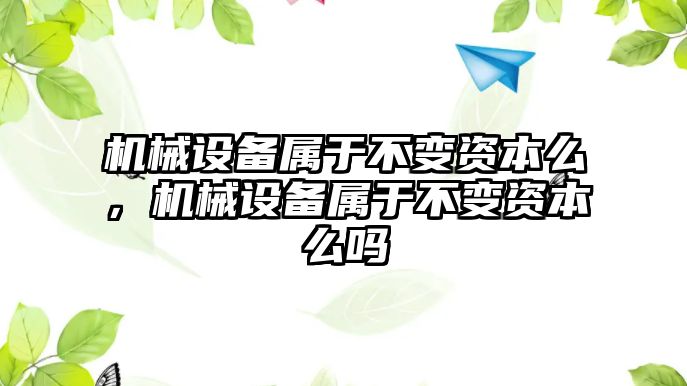 机械设备属于不变资本么，机械设备属于不变资本么吗